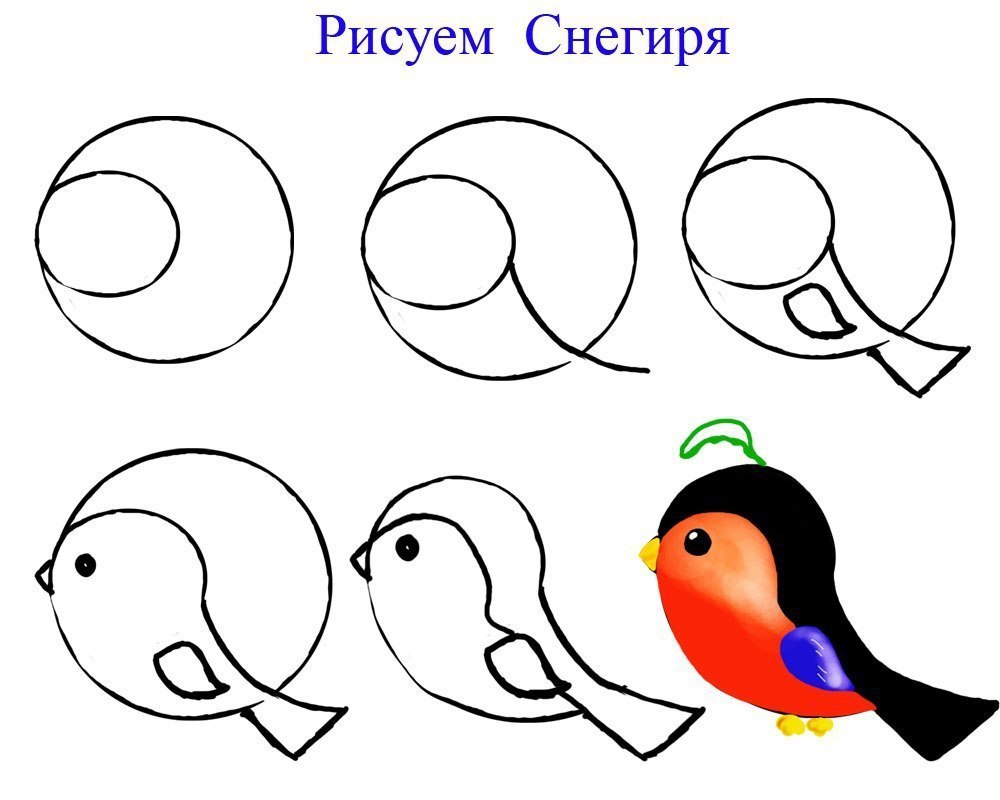 Рисуем Снегиря